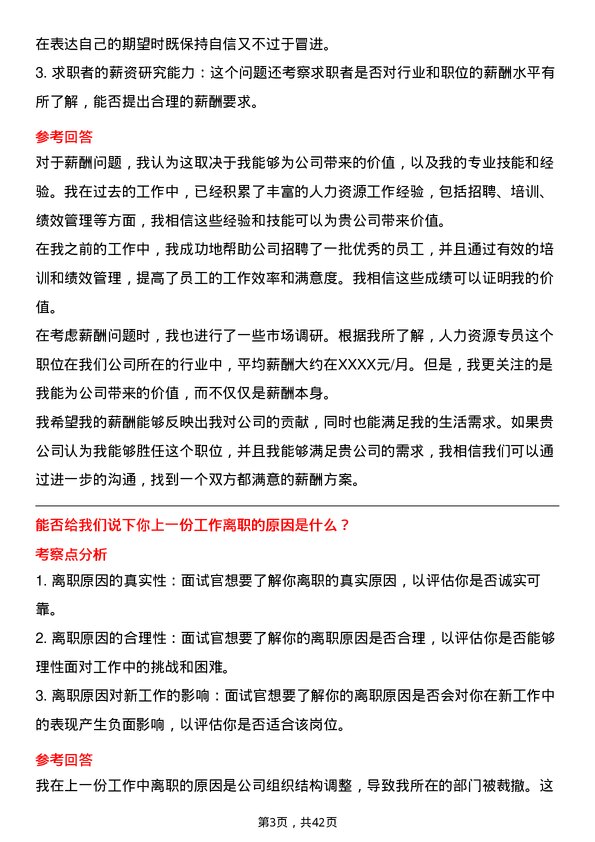 在表达自己的期望时既保持自信又不过于冒进。

3. 求职者的薪资研究能力：这个问题还考察求职者是否对行业和职位的薪酬水平有所了解，能否提出合理的薪酬要求。

参考回答

对于薪酬问题，我认为这取决于我能够为公司带来的价值，以及我的专业技能和经验。我在过去的工作中，已经积累了丰富的人力资源工作经验，包括招聘、培训、绩效管理等方面，我相信这些经验和技能可以为贵公司带来价值。

在我之前的工作中，我成功地帮助公司招聘了一批优秀的员工，并且通过有效的培训和绩效管理，提高了员工的工作效率和满意度。我相信这些成绩可以证明我的价值。

在考虑薪酬问题时，我也进行了一些市场调研。根据我所了解，人力资源专员这个职位在我们公司所在的行业中，平均薪酬大约在XXXX元/月。但是，我更关注的是我能为公司带来的价值，而不仅仅是薪酬本身。

我希望我的薪酬能够反映出我对公司的贡献，同时也能满足我的生活需求。如果贵公司认为我能够胜任这个职位，并且我能够满足贵公司的需求，我相信我们可以通过进一步的沟通，找到一个双方都满意的薪酬方案。

能否给我们说下你上一份工作离职的原因是什么？

考察点分析

1. 离职原因的真实性：面试官想要了解你离职的真实原因，以评估你是否诚实可靠。

2. 离职原因的合理性：面试官想要了解你的离职原因是否合理，以评估你是否能够理性面对工作中的挑战和困难。

3. 离职原因对新工作的影响：面试官想要了解你的离职原因是否会对你在新工作中的表现产生负面影响，以评估你是否适合该岗位。

参考回答

我在上一份工作中离职的原因是公司组织结构调整，导致我所在的部门被裁撤。这

第3页，共42页